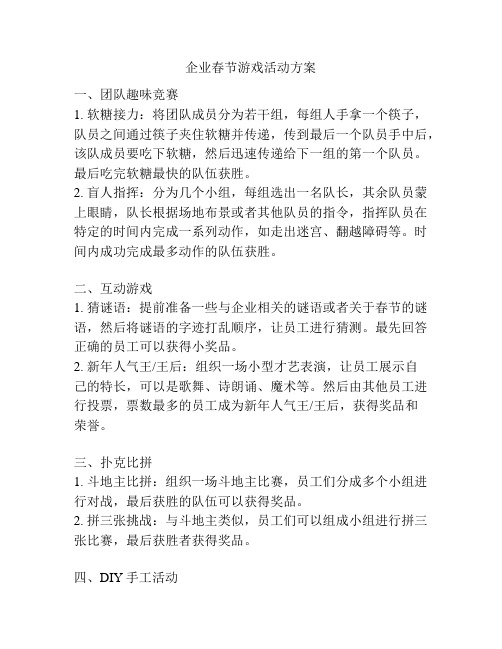 企业春节游戏活动方案

一、团队趣味竞赛
1. 软糖接力：将团队成员分为若干组，每组人手拿一个筷子，队员之间通过筷子夹住软糖并传递，传到最后一个队员手中后，该队成员要吃下软糖，然后迅速传递给下一组的第一个队员。最后吃完软糖最快的队伍获胜。
2. 盲人指挥：分为几个小组，每组选出一名队长，其余队员蒙上眼睛，队长根据场地布景或者其他队员的指令，指挥队员在特定的时间内完成一系列动作，如走出迷宫、翻越障碍等。时间内成功完成最多动作的队伍获胜。

二、互动游戏
1. 猜谜语：提前准备一些与企业相关的谜语或者关于春节的谜语，然后将谜语的字迹打乱顺序，让员工进行猜测。最先回答正确的员工可以获得小奖品。
2. 新年人气王/王后：组织一场小型才艺表演，让员工展示自己的特长，可以是歌舞、诗朗诵、魔术等。然后由其他员工进行投票，票数最多的员工成为新年人气王/王后，获得奖品和荣誉。

三、扑克比拼
1. 斗地主比拼：组织一场斗地主比赛，员工们分成多个小组进行对战，最后获胜的队伍可以获得奖品。
2. 拼三张挑战：与斗地主类似，员工们可以组成小组进行拼三张比赛，最后获胜者获得奖品。

四、DIY 手工活动